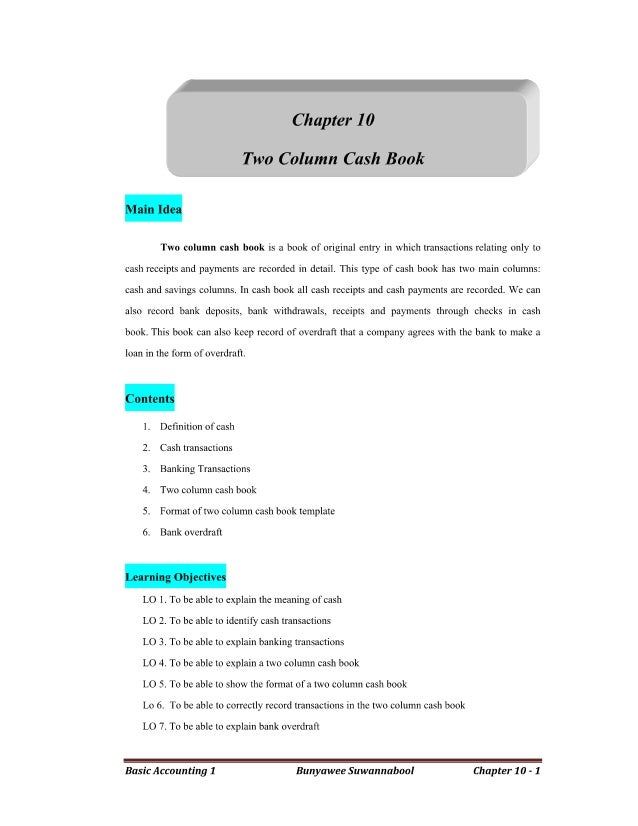 Chapter 10

Two Column Cash Book

Main Idea

Two column cash book is a book of original entry in which transactions relating only to cash receipts and payments are recorded in detail. This type of cash book has two main columns: cash and savings columns. In cash book all cash receipts and cash payments are recorded. We can also record bank deposits, bank withdrawals, receipts and payments through checks in cash book. This book can also keep record of overdraft that a company agrees with the bank to make a loan in the form of overdraft.

Contents

1. Definition of cash
2. Cash transactions
3. Banking Transactions
4. Two column cash book
5. Format of two column cash book template
6. Bank overdraft

Learning Objectives

LO 1. To be able to explain the meaning of cash
LO 2. To be able to identify cash transactions
LO 3. To be able to explain banking transactions
LO 4. To be able to explain a two column cash book
LO 5. To be able to show the format of a two column cash book
Lo 6. To be able to correctly record transactions in the two column cash book
LO 7. To be able to explain bank overdraft

Basic Accounting 1 Bunyawee Suwannabool Chapter 10 - 1